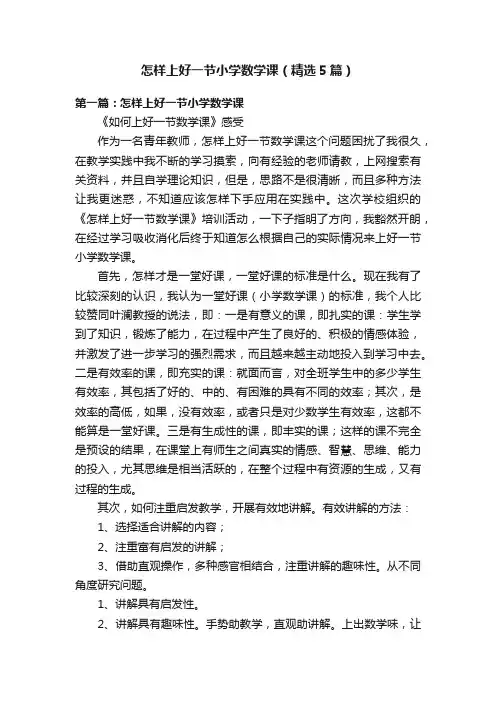 怎样上好一节小学数学课（精选5篇）

第一篇：怎样上好一节小学数学课

《如何上好一节数学课》感受

作为一名青年教师，怎样上好一节数学课这个问题困扰了我很久，在教学实践中我不断的学习摸索，向有经验的老师请教，上网搜索有关资料，并且自学理论知识，但是，思路不是很清晰，而且多种方法让我更迷惑，不知道应该怎样下手应用在实践中。这次学校组织的《怎样上好一节数学课》培训活动，一下子指明了方向，我豁然开朗，在经过学习吸收消化后终于知道怎么根据自己的实际情况来上好一节小学数学课。

首先，怎样才是一堂好课，一堂好课的标准是什么。现在我有了比较深刻的认识，我认为一堂好课（小学数学课）的标准，我个人比较赞同叶澜教授的说法，即：一是有意义的课，即扎实的课：学生学到了知识，锻炼了能力，在过程中产生了良好的、积极的情感体验，并激发了进一步学习的强烈需求，而且越来越主动地投入到学习中去。二是有效率的课，即充实的课：就面而言，对全班学生中的多少学生有效率，其包括了好的、中的、有困难的具有不同的效率；其次，是效率的高低，如果，没有效率，或者只是对少数学生有效率，这都不能算是一堂好课。三是有生成性的课，即丰实的课；这样的课不完全是预设的结果，在课堂上有师生之间真实的情感、智慧、思维、能力的投入，尤其思维是相当活跃的，在整个过程中有资源的生成，又有过程的生成。

其次，如何注重启发教学，开展有效地讲解。有效讲解的方法：

1、选择适合讲解的内容；

2、注重富有启发的讲解；

3、借助直观操作，多种感官相结合，注重讲解的趣味性。从不同角度研究问题。

1、讲解具有启发性。

2、讲解具有趣味性。手势助教学，直观助讲解。上出数学味，让